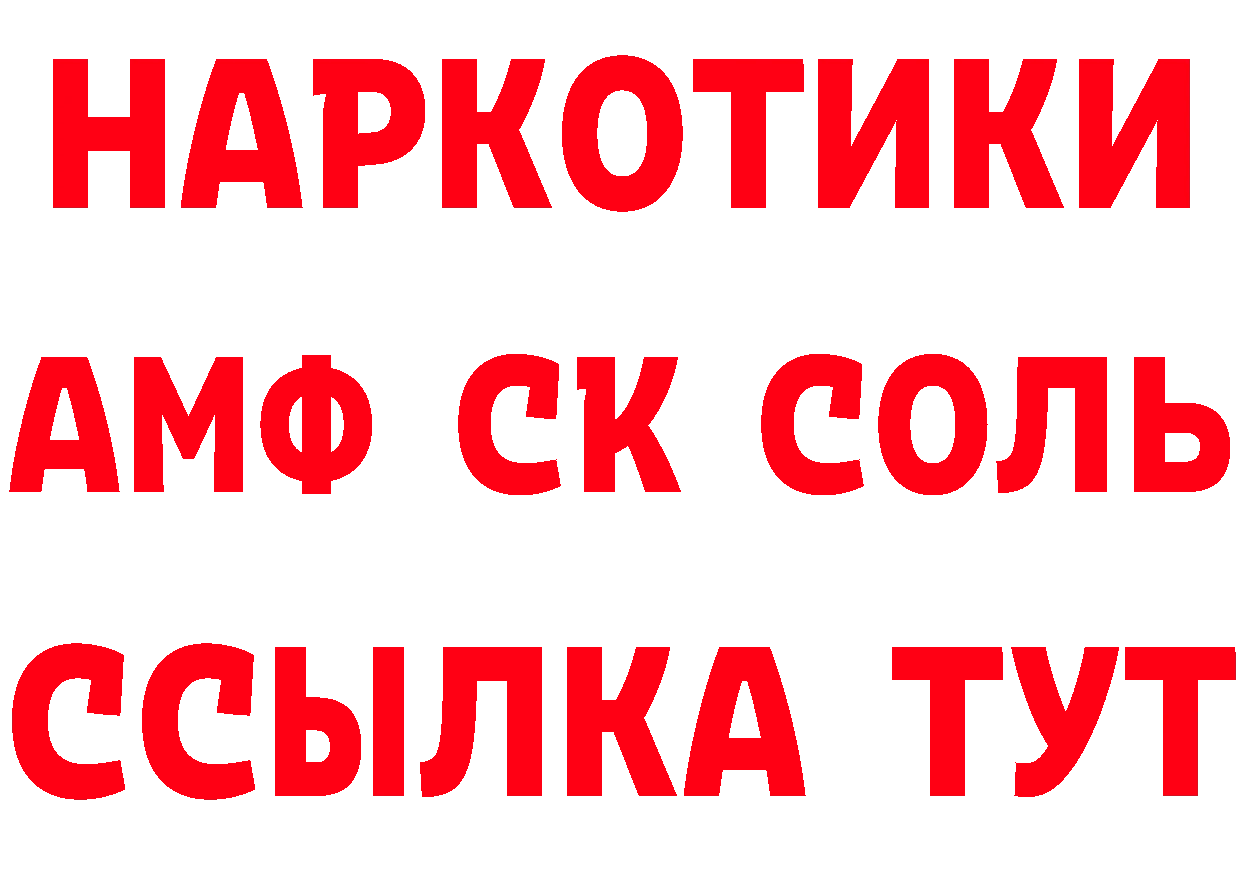 НАРКОТИКИ

АМФ СК СОЛЬ

ССЫЛКА ТУТ